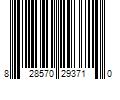 8 28570 29371 0